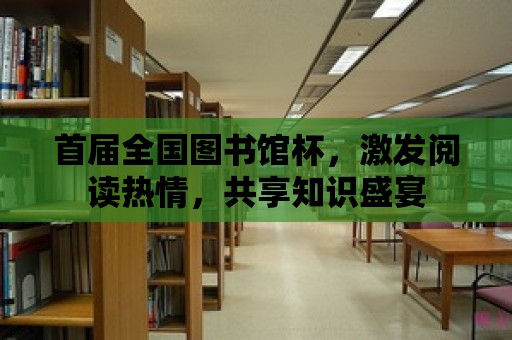 首届全国图书馆杯，激发阅读热情，共享知识盛宴